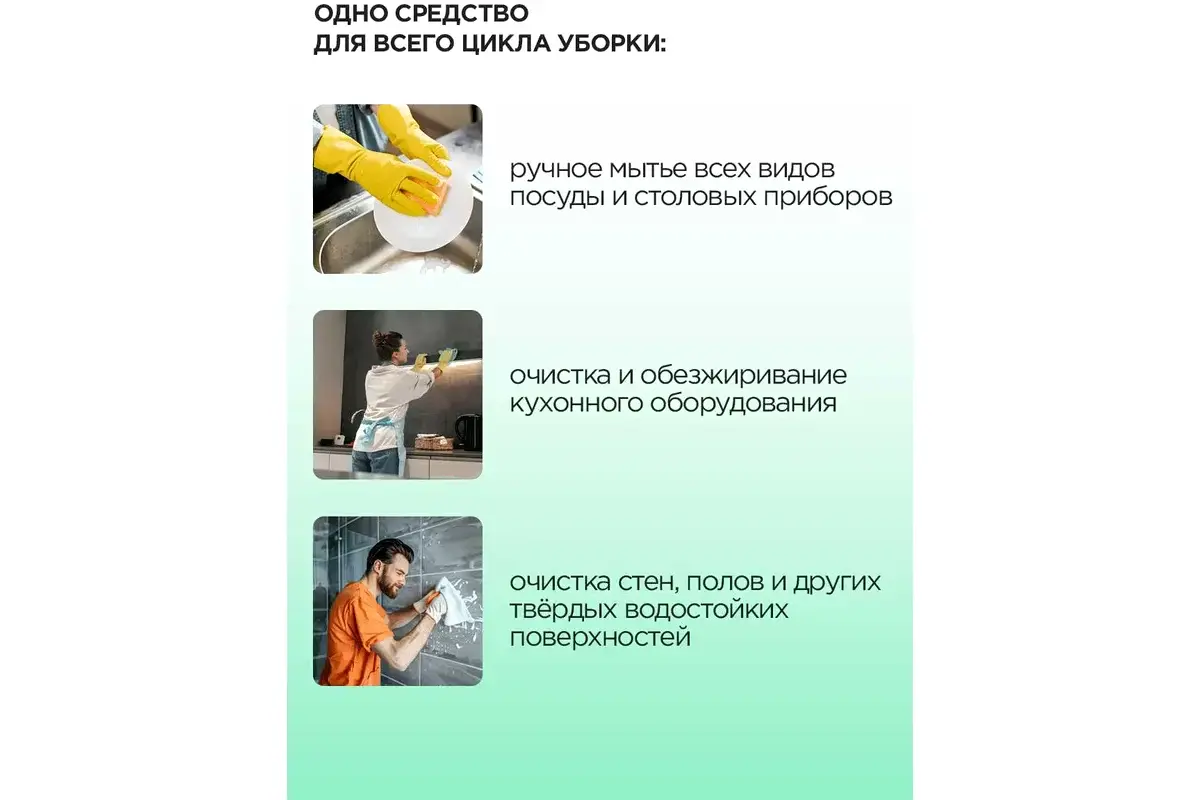 ОДНО СРЕДСТВО
ДЛЯ ВСЕГО ЦИКЛА УБОРКИ:

ручное мытье всех видов посуды и столовых приборов

очистка и обезжиривание кухонного оборудования

очистка стен, полов и других твёрдых водостойких поверхностей